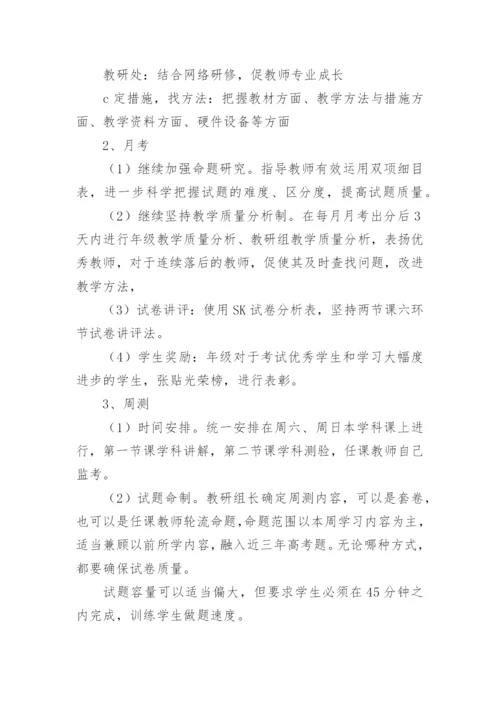 教研处：结合网络研修，促教师专业成长

c 定措施，找方法：把握教材方面、教学方法与措施方面、教学资料方面、硬件设备等方面

2、月考

（1）继续加强命题研究。指导教师有效运用双项细目表，进一步科学把握试题的难度、区分度，提高试题质量。

（2）继续坚持教学质量分析制。在每月月考出分后 3 天内进行年级教学质量分析、教研组教学质量分析，表扬优秀教师，对于连续落后的教师，促使其及时查找问题，改进教学方法，

（3）试卷讲评：使用 SK 试卷分析表，坚持两节课六环节试卷讲评法。

（4）学生奖励：年级对于考试优秀学生和学习大幅度进步的学生，张贴光荣榜，进行表彰。

3、周测

（1）时间安排。统一安排在周六、周日本学科课上进行，第一节课学科讲解，第二节课学科测验，任课教师自己监考。

（2）试题命制。教研组长确定周测内容，可以是套卷，也可以是任课教师轮流命题，命题范围以本周学习内容为主，适当兼顾以前所学内容，融入近三年高考题。无论哪种方式，都要确保试卷质量。

试题容量可以适当偏大，但要求学生必须在 45 分钟之内完成，训练学生做题速度。